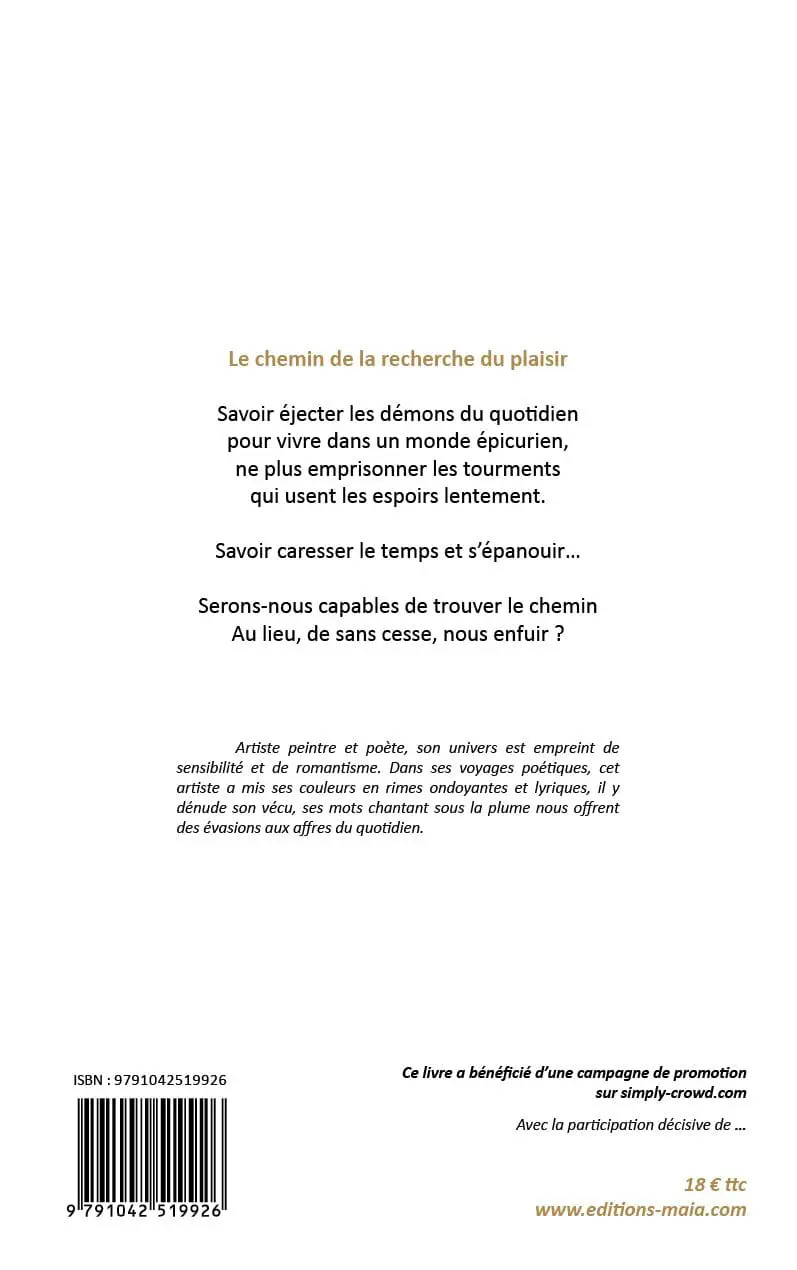 Le chemin de la recherche du plaisir

Savoir éjecter les démons du quotidien
pour vivre dans un monde épicurien,
ne plus emprisonner les tourments
qui usent les espoirs lentement.

Savoir caresser le temps et s'épanouir…

Serons-nous capables de trouver le chemin
Au lieu, de sans cesse, nous enfuir ?

Artiste peintre et poète, son univers est empreint de sensibilité et de romantisme. Dans ses voyages poétiques, cet artiste a mis ses couleurs en rimes ondoyantes et lyriques, il y dénude son vécu, ses mots chantant sous la plume nous offrent des évasions aux affres du quotidien.

ISBN : 9791042519926

9 791042 519926

Ce livre a bénéficié d'une campagne de promotion sur simply-crowd.com

Avec la participation décisive de …

18 € ttc
www.editions-maia.com